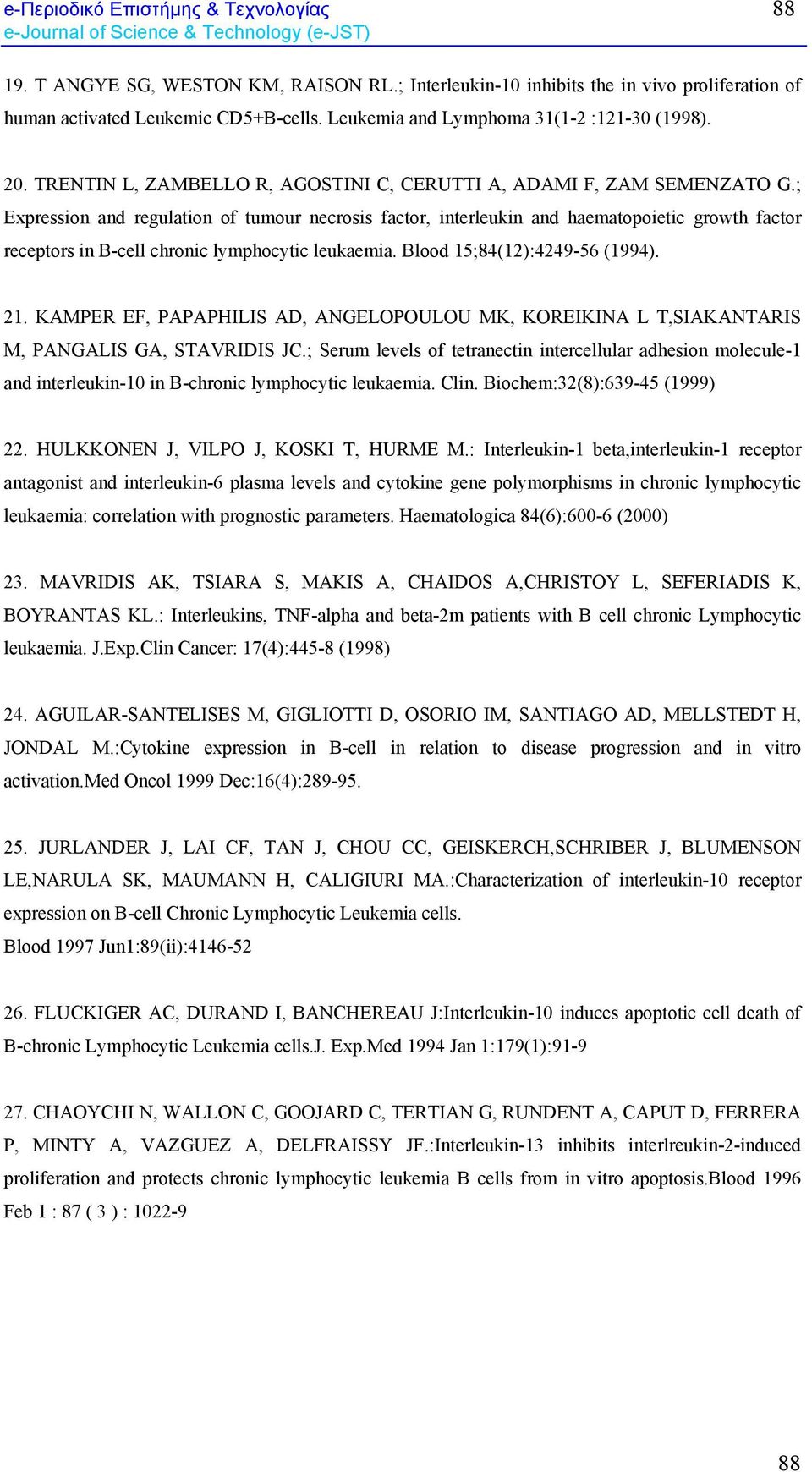 e-Περιοδικό Επιστήμης & Τεχνολογίας
e-Journal of Science & Technology (e-JST)

88

19. T ANGYE SG, WESTON KM, RAISON RL.; Interleukin-10 inhibits the in vivo proliferation of human activated Leukemic CD5+B-cells. Leukemia and Lymphoma 31(1-2 :121-30 (1998).

20. TRENTIN L, ZAMBELLO R, AGOSTINI C, CERUTTI A, ADAMI F, ZAM SEMENZATO G.; Expression and regulation of tumour necrosis factor, interleukin and haematopoietic growth factor receptors in B-cell chronic lymphocytic leukaemia. Blood 15;84(12):4249-56 (1994).

21. KAMPER EF, PAPAPHILIS AD, ANGELOPOULOU MK, KOREIKINA L T,SIAKANTARIS M, PANGALIS GA, STAVRIDIS JC.; Serum levels of tetranectin intercellular adhesion molecule-1 and interleukin-10 in B-chronic lymphocytic leukaemia. Clin. Biochem:32(8):639-45 (1999)

22. HULKKONEN J, VILPO J, KOSKI T, HURME M.: Interleukin-1 beta,interleukin-1 receptor antagonist and interleukin-6 plasma levels and cytokine gene polymorphisms in chronic lymphocytic leukaemia: correlation with prognostic parameters. Haematologica 84(6):600-6 (2000)

23. MAVRIDIS AK, TSIARA S, MAKIS A, CHAIDOS A,CHRISTOY L, SEFERIADIS K, BOYRANTAS KL.: Interleukins, TNF-alpha and beta-2m patients with B cell chronic Lymphocytic leukaemia. J.Exp.Clin Cancer: 17(4):445-8 (1998)

24. AGUILAR-SANTELISES M, GIGLIOTTI D, OSORIO IM, SANTIAGO AD, MELLSTEDT H, JONDAL M.:Cytokine expression in B-cell in relation to disease progression and in vitro activation.Med Oncol 1999 Dec:16(4):289-95.

25. JURLANDER J, LAI CF, TAN J, CHOU CC, GEISKERCH,SCHRIBER J, BLUMENSON LE,NARULA SK, MAUMANN H, CALIGIURI MA.:Characterization of interleukin-10 receptor expression on B-cell Chronic Lymphocytic Leukemia cells.
Blood 1997 Jun1:89(ii):4146-52

26. FLUCKIGER AC, DURAND I, BANCHEREAU J:Interleukin-10 induces apoptotic cell death of B-chronic Lymphocytic Leukemia cells.J. Exp.Med 1994 Jan 1:179(1):91-9

27. CHAOYCHI N, WALLON C, GOOJARD C, TERTIAN G, RUNDENT A, CAPUT D, FERRERA P, MINTY A, VAZGUEZ A, DELFRAISSY JF.:Interleukin-13 inhibits interlreukin-2-induced proliferation and protects chronic lymphocytic leukemia B cells from in vitro apoptosis.Blood 1996 Feb 1 : 87 ( 3 ) : 1022-9

88